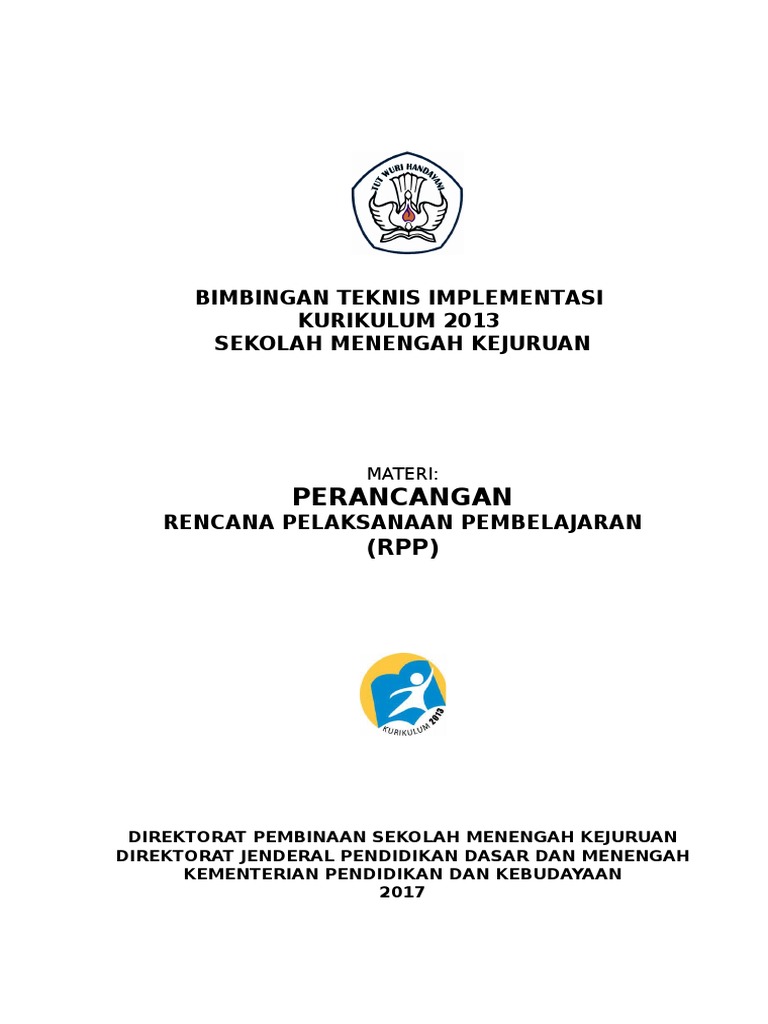 TUT WURI HANDAYANI

BIMBINGAN TEKNIS IMPLEMENTASI
KURIKULUM 2013
SEKOLAH MENENGAH KEJURUAN

MATERI:
PERANCANGAN
RENCANA PELAKSANAAN PEMBELAJARAN
(RPP)

KURIKULUM 2013

DIREKTORAT PEMBINAAN SEKOLAH MENENGAH KEJURUAN
DIREKTORAT JENDERAL PENDIDIKAN DASAR DAN MENENGAH
KEMENTERIAN PENDIDIKAN DAN KEBUDAYAAN
2017